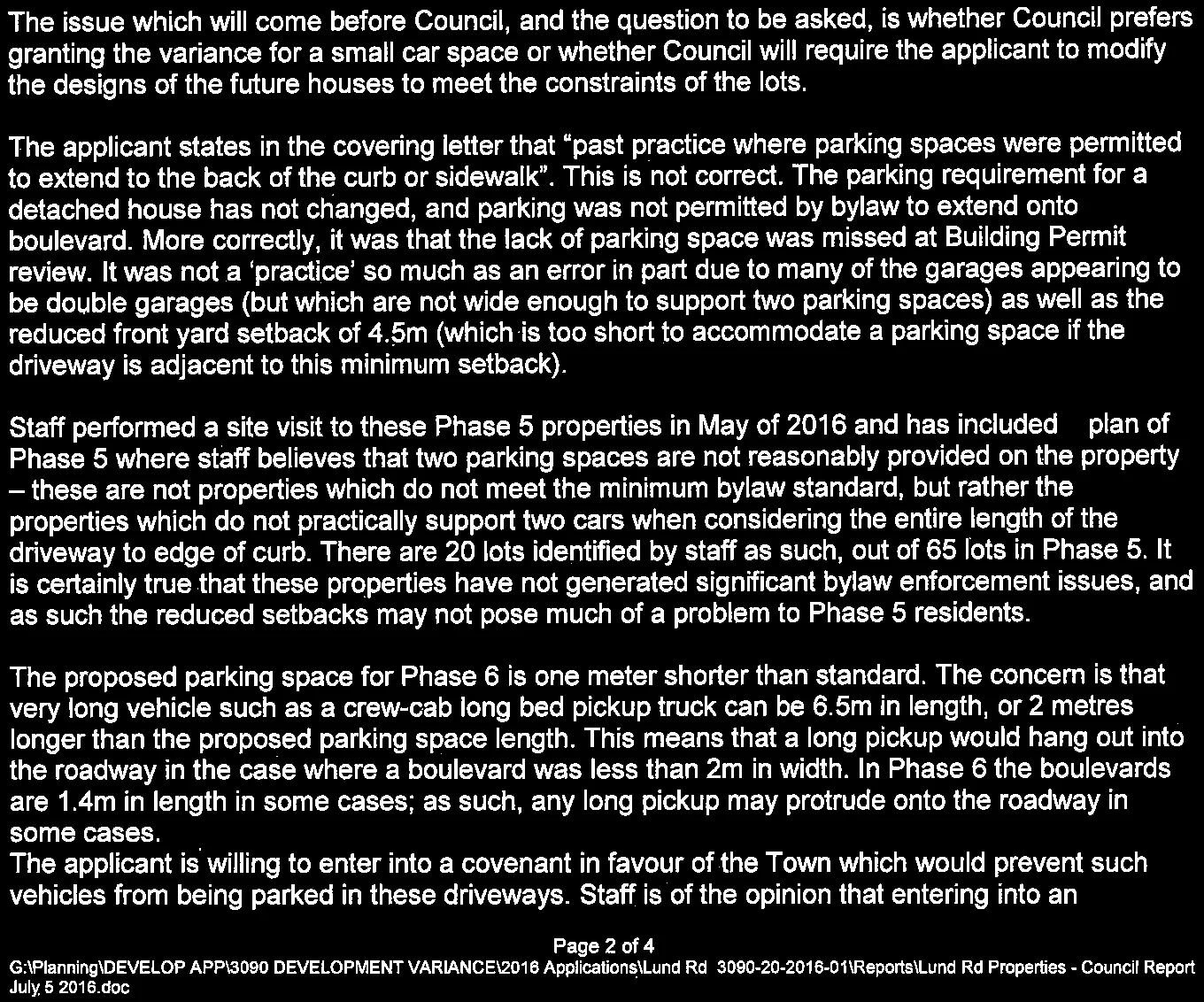 The issue which will come before Council, and the question to be asked, is whether Council prefers granting the variance for a small car space or whether Council will require the applicant to modify the designs of the future houses to meet the constraints of the lots.

The applicant states in the covering letter that "past practice where parking spaces were permitted to extend to the back of the curb or sidewalk". This is not correct. The parking requirement for a detached house has not changed, and parking was not permitted by bylaw to extend onto boulevard. More correctly, it was that the lack of parking space was missed at Building Permit review. It was not a 'practice' so much as an error in part due to many of the garages appearing to be double garages (but which are not wide enough to support two parking spaces) as well as the reduced front yard setback of 4.5m (which is too short to accommodate a parking space if the driveway is adjacent to this minimum setback).

Staff performed a site visit to these Phase 5 properties in May of 2016 and has included plan of Phase 5 where staff believes that two parking spaces are not reasonably provided on the property – these are not properties which do not meet the minimum bylaw standard, but rather the properties which do not practically support two cars when considering the entire length of the driveway to edge of curb. There are 20 lots identified by staff as such, out of 65 lots in Phase 5. It is certainly true that these properties have not generated significant bylaw enforcement issues, and as such the reduced setbacks may not pose much of a problem to Phase 5 residents.

The proposed parking space for Phase 6 is one meter shorter than standard. The concern is that very long vehicle such as a crew-cab long bed pickup truck can be 6.5m in length, or 2 metres longer than the proposed parking space length. This means that a long pickup would hang out into the roadway in the case where a boulevard was less than 2m in width. In Phase 6 the boulevards are 1.4m in length in some cases; as such, any long pickup may protrude onto the roadway in some cases.
The applicant is willing to enter into a covenant in favour of the Town which would prevent such vehicles from being parked in these driveways. Staff is of the opinion that entering into an

Page 2 of 4
G:\Planning\DEVELOP APP\3090 DEVELOPMENT VARIANCE\2016 Applications\Lund Rd 3090-20-2016-01\Reports\Lund Rd Properties - Council Report July 5 2016.doc